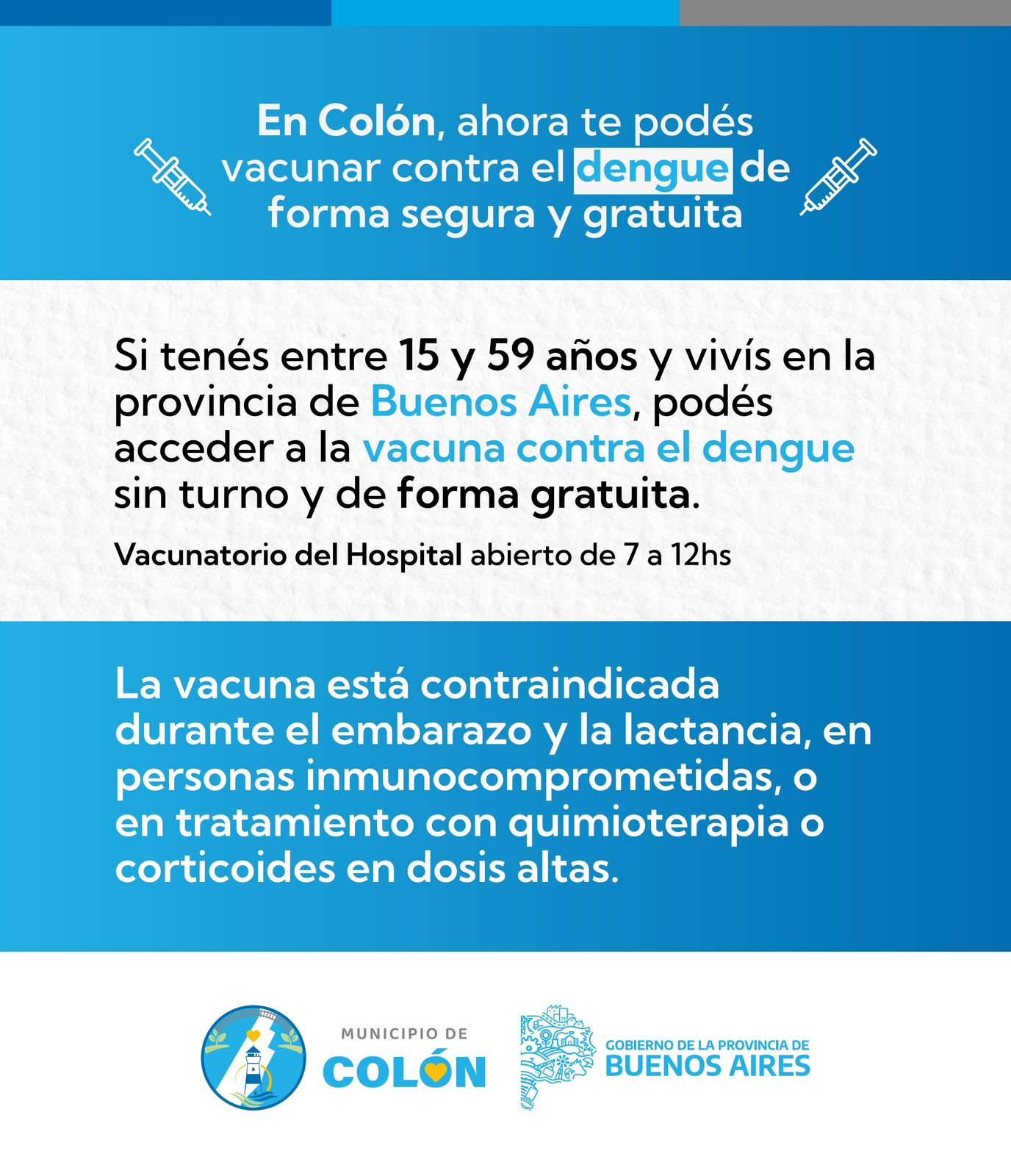 En Colón, ahora te podés vacunar contra el dengue de forma segura y gratuita

Si tenés entre 15 y 59 años y vivís en la provincia de Buenos Aires, podés acceder a la vacuna contra el dengue sin turno y de forma gratuita.

Vacunatorio del Hospital abierto de 7 a 12hs

La vacuna está contraindicada durante el embarazo y la lactancia, en personas inmunocomprometidas, o en tratamiento con quimioterapia o corticoides en dosis altas.

MUNICIPIO DE
COLÓN

GOBIERNO DE LA PROVINCIA DE
BUENOS AIRES